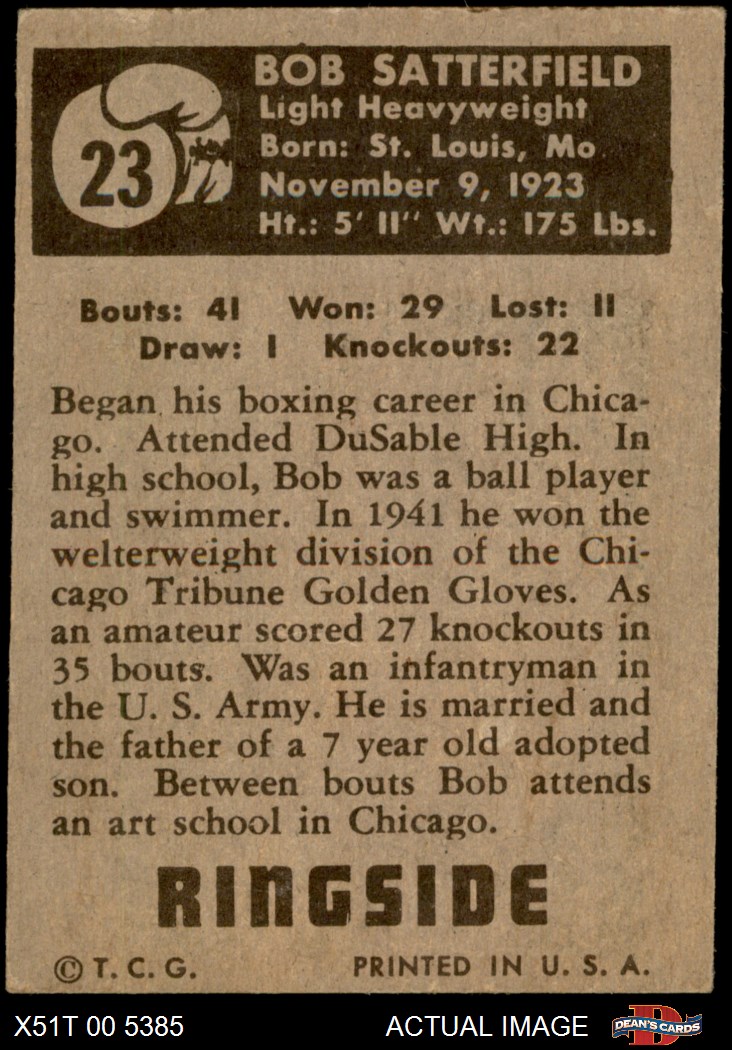 23

BOB SATTERFIELD
Light Heavyweight
Born: St. Louis, Mo
November 9, 1923
Ht.: 5' 11" Wt.: 175 Lbs.

Bouts: 41 Won: 29 Lost: 11
Draw: 1 Knockouts: 22

Began his boxing career in Chicago. Attended DuSable High. In high school, Bob was a ball player and swimmer. In 1941 he won the welterweight division of the Chicago Tribune Golden Gloves. As an amateur scored 27 knockouts in 35 bouts. Was an infantryman in the U. S. Army. He is married and the father of a 7 year old adopted son. Between bouts Bob attends an art school in Chicago.

RINGSIDE

©T. C. G. PRINTED IN U. S. A.

X51T 00 5385 ACTUAL IMAGE DEAN'S CARDS